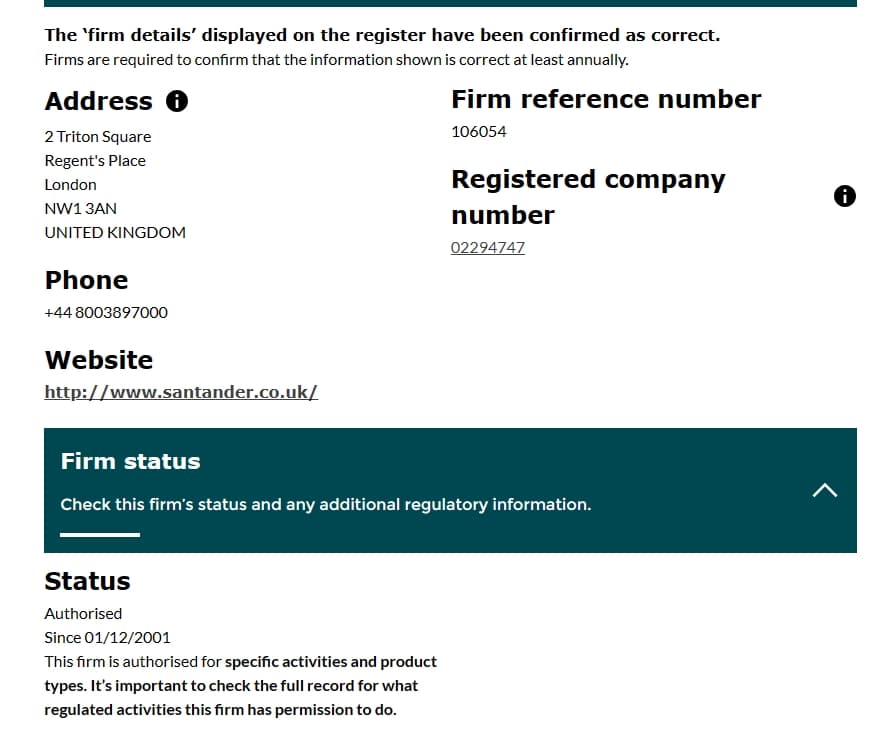 The 'firm details' displayed on the register have been confirmed as correct.
Firms are required to confirm that the information shown is correct at least annually.

Address

2 Triton Square
Regent's Place
London
NW1 3AN
UNITED KINGDOM

Phone

+44 8003897000

Website

http://www.santander.co.uk/

Firm reference number

106054

Registered company number

02294747

Firm status

Check this firm's status and any additional regulatory information.

Status

Authorised
Since 01/12/2001
This firm is authorised for specific activities and product types. It's important to check the full record for what regulated activities this firm has permission to do.